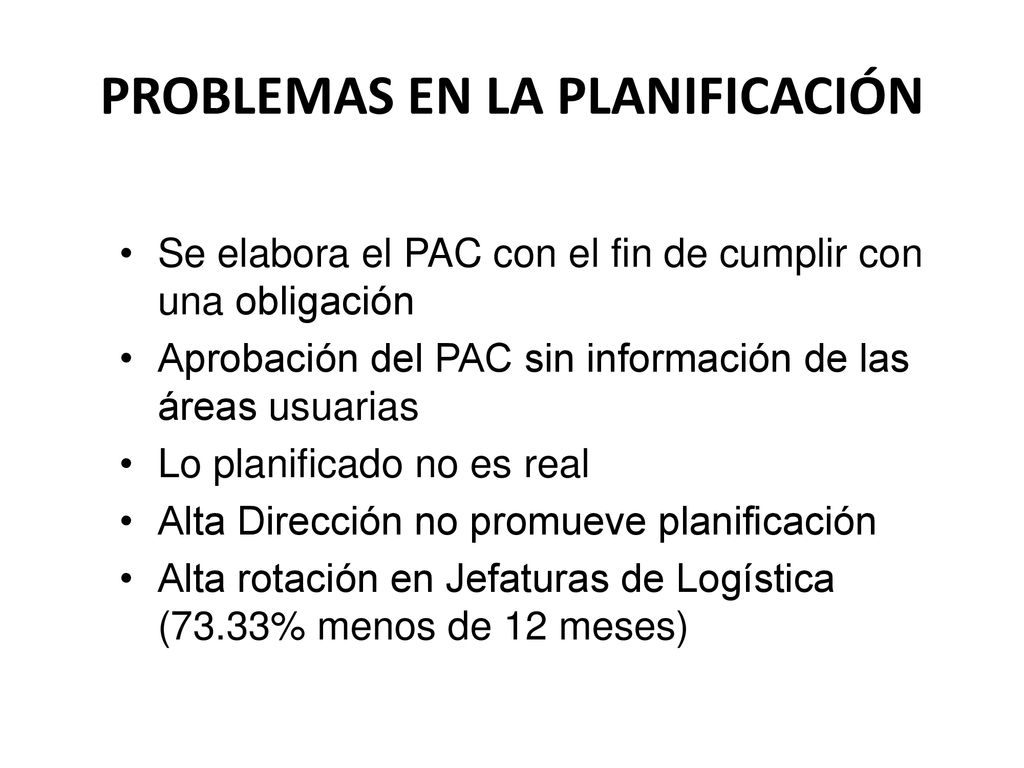 PROBLEMAS EN LA PLANIFICACIÓN

• Se elabora el PAC con el fin de cumplir con una obligación
• Aprobación del PAC sin información de las áreas usuarias
• Lo planificado no es real
• Alta Dirección no promueve planificación
• Alta rotación en Jefaturas de Logística (73.33% menos de 12 meses)